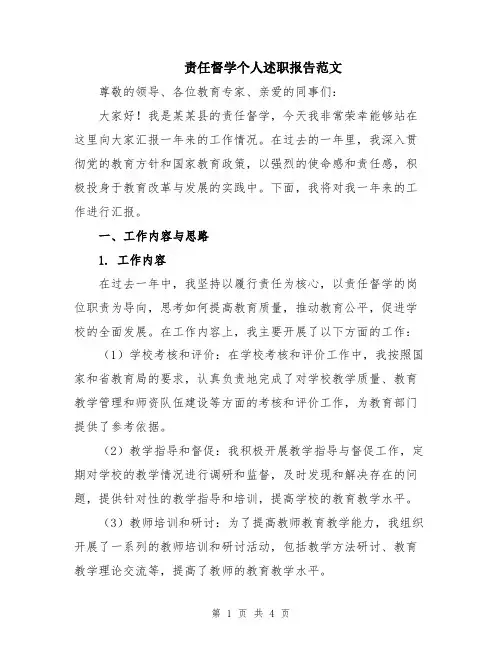 责任督学个人述职报告范文

尊敬的领导、各位教育专家、亲爱的同事们：

大家好！我是某某县的责任督学，今天我非常荣幸能够站在这里向大家汇报一年来的工作情况。在过去的一年里，我深入贯彻党的教育方针和国家教育政策，以强烈的使命感和责任感，积极投身于教育改革与发展的实践中。下面，我将对我一年来的工作进行汇报。

一、工作内容与思路

1. 工作内容

在过去一年中，我坚持以履行责任为核心，以责任督学的岗位职责为导向，思考如何提高教育质量，推动教育公平，促进学校的全面发展。在工作内容上，我主要开展了以下方面的工作：

（1）学校考核和评价：在学校考核和评价工作中，我按照国家和省教育局的要求，认真负责地完成了对学校教学质量、教育教学管理和师资队伍建设等方面的考核和评价工作，为教育部门提供了参考依据。

（2）教学指导和督促：我积极开展教学指导与督促工作，定期对学校的教学情况进行调研和监督，及时发现和解决存在的问题，提供针对性的教学指导和培训，提高学校的教育教学水平。

（3）教师培训和研讨：为了提高教师教育教学能力，我组织开展了一系列的教师培训和研讨活动，包括教学方法研讨、教育教学理论交流等，提高了教师的教育教学水平。

第 1 页 共 4 页